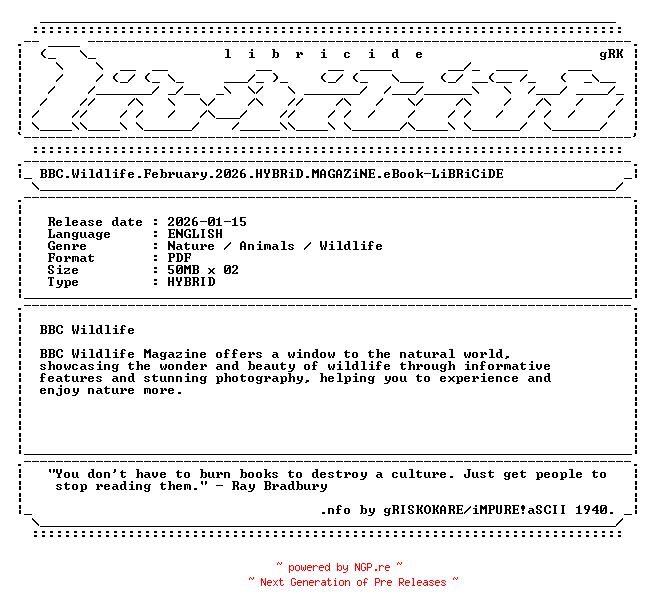 l i b r i c i d e gRK

BBC.Wildlife.February.2026.HYBRiD.MAGAZiNE.eBook-LiBRiCiDE

Release date : 2026-01-15
Language : ENGLISH
Genre : Nature / Animals / Wildlife
Format : PDF
Size : 50MB x 02
Type : HYBRID

BBC Wildlife

BBC Wildlife Magazine offers a window to the natural world, showcasing the wonder and beauty of wildlife through informative features and stunning photography, helping you to experience and enjoy nature more.

"You don't have to burn books to destroy a culture. Just get people to stop reading them." - Ray Bradbury

.nfo by gRISKOKARE/iMPURE!aSCII 1940.

~ powered by NGP.re ~
~ Next Generation of Pre Releases ~